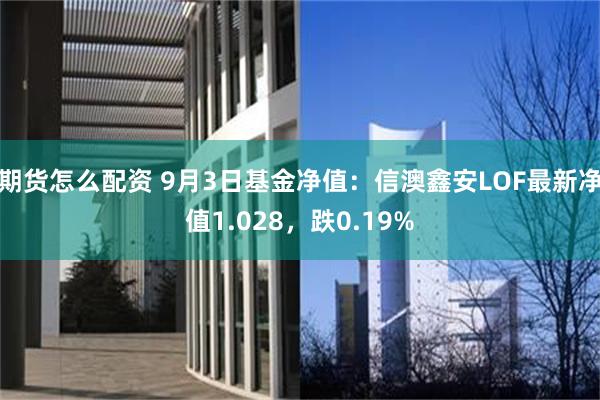 期货怎么配资 9月3日基金净值：信澳鑫安LOF最新净值1.028，跌0.19%